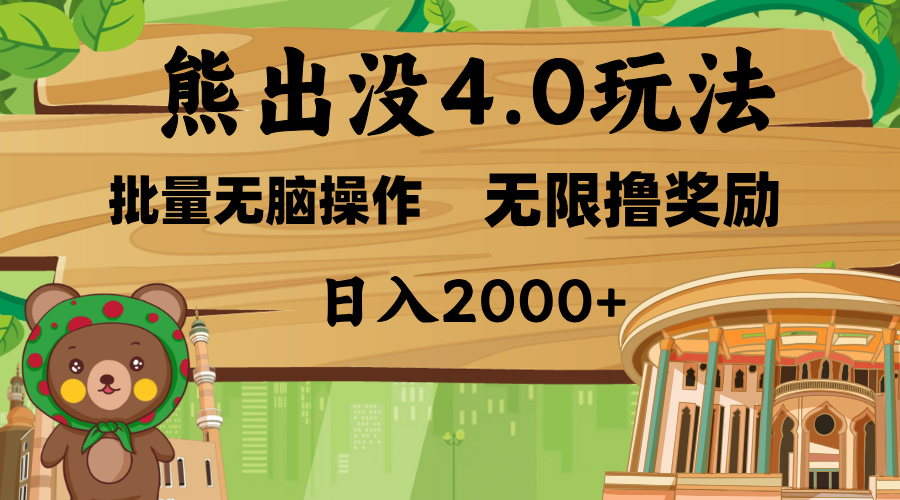 熊出没4.0玩法

批量无脑操作　无限撸奖励

日入2000+